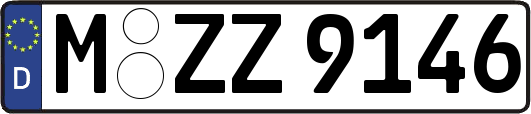 D
M ZZ 9146